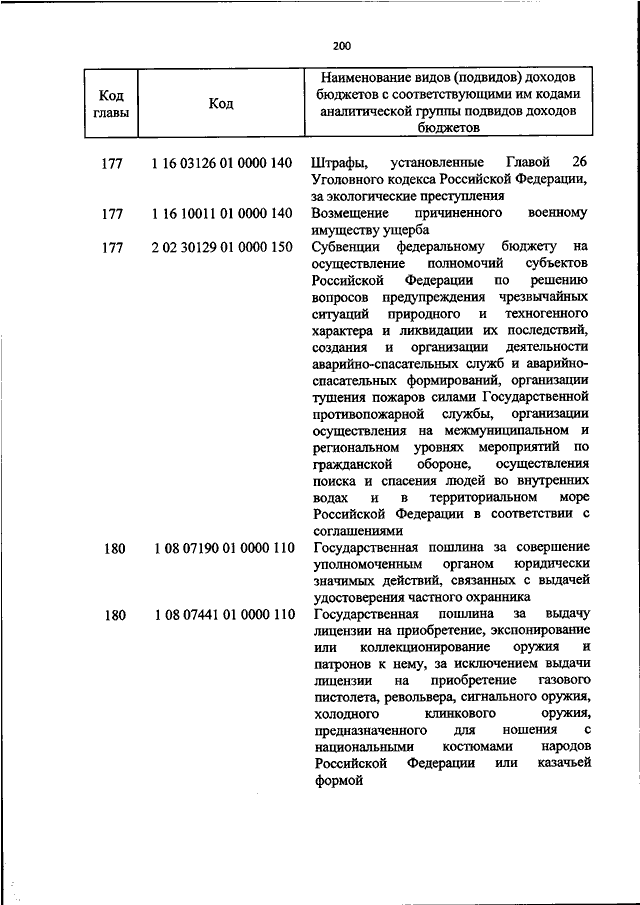 200

| Код главы | Код | Наименование видов (подвидов) доходов бюджетов с соответствующими им кодами аналитической группы подвидов доходов бюджетов |
|---|---|---|
| 177 | 1 16 03126 01 0000 140 | Штрафы, установленные Главой 26 Уголовного кодекса Российской Федерации, за экологические преступления |
| 177 | 1 16 10011 01 0000 140 | Возмещение причиненного военному имуществу ущерба |
| 177 | 2 02 30129 01 0000 150 | Субвенции федеральному бюджету на осуществление полномочий субъектов Российской Федерации по решению вопросов предупреждения чрезвычайных ситуаций природного и техногенного характера и ликвидации их последствий, создания и организации деятельности аварийно-спасательных служб и аварийно-спасательных формирований, организации тушения пожаров силами Государственной противопожарной службы, организации осуществления на межмуниципальном и региональном уровнях мероприятий по гражданской обороне, осуществления поиска и спасения людей во внутренних водах и в территориальном море Российской Федерации в соответствии с соглашениями |
| 180 | 1 08 07190 01 0000 110 | Государственная пошлина за совершение уполномоченным органом юридически значимых действий, связанных с выдачей удостоверения частного охранника |
| 180 | 1 08 07441 01 0000 110 | Государственная пошлина за выдачу лицензии на приобретение, экспонирование или коллекционирование оружия и патронов к нему, за исключением выдачи лицензии на приобретение газового пистолета, револьвера, сигнального оружия, холодного клинкового оружия, предназначенного для ношения с национальными костюмами народов Российской Федерации или казачьей формой |